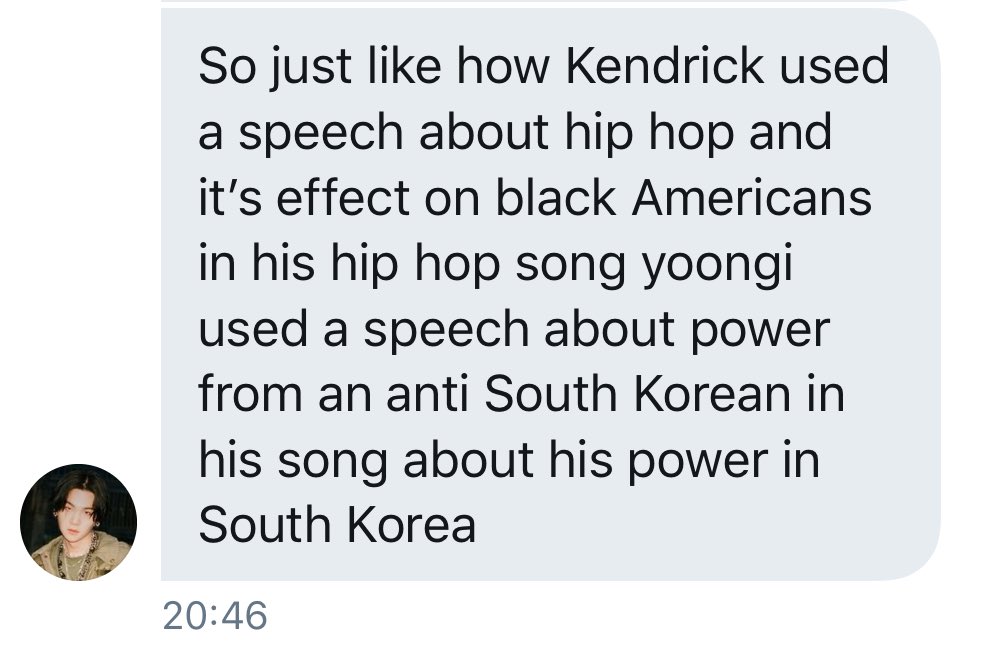 So just like how Kendrick used a speech about hip hop and it's effect on black Americans in his hip hop song yoongi used a speech about power from an anti South Korean in his song about his power in South Korea

20:46